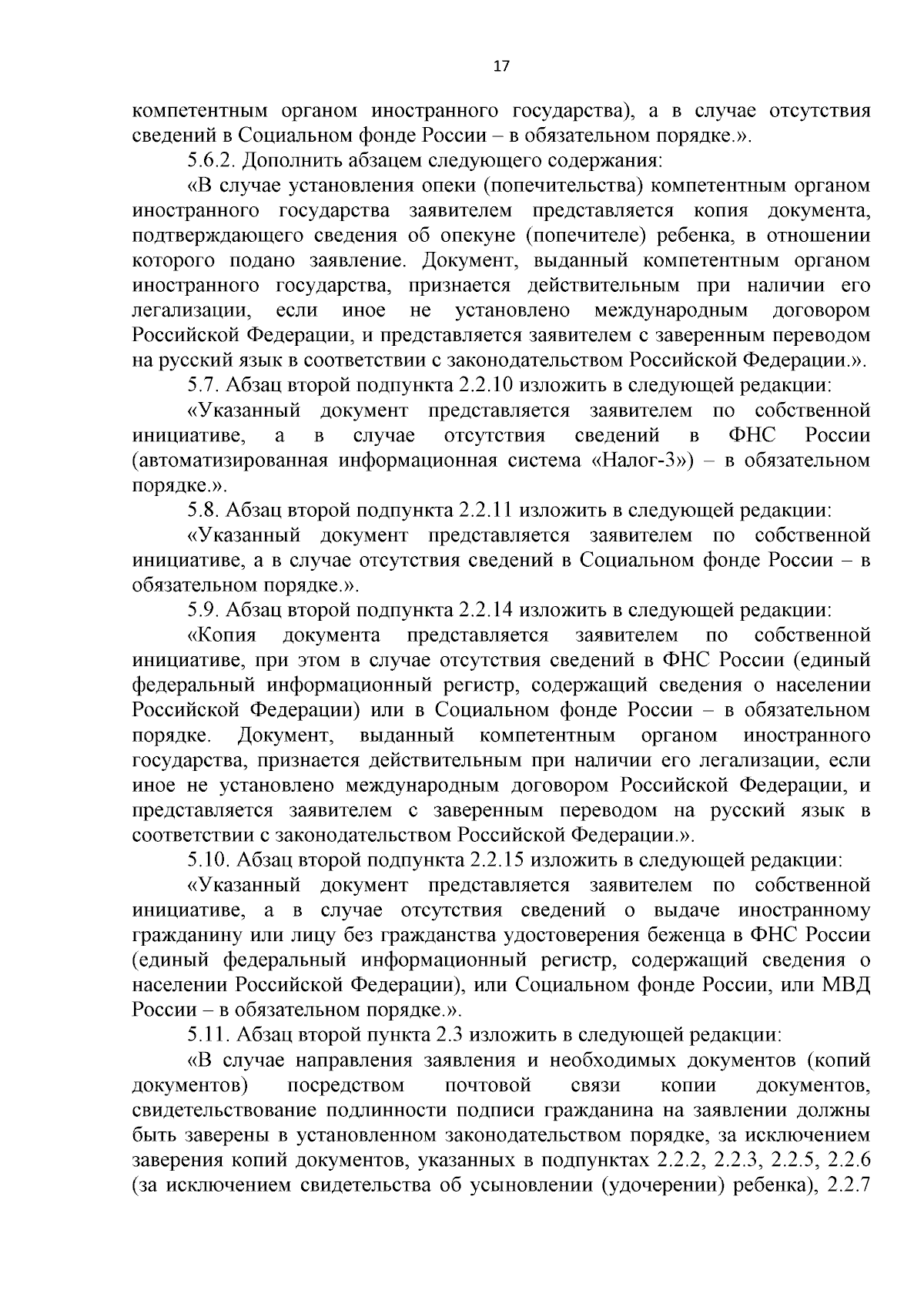 17

компетентным органом иностранного государства), а в случае отсутствия сведений в Социальном фонде России – в обязательном порядке.».

5.6.2. Дополнить абзацем следующего содержания:

«В случае установления опеки (попечительства) компетентным органом иностранного государства заявителем представляется копия документа, подтверждающего сведения об опекуне (попечителе) ребенка, в отношении которого подано заявление. Документ, выданный компетентным органом иностранного государства, признается действительным при наличии его легализации, если иное не установлено международным договором Российской Федерации, и представляется заявителем с заверенным переводом на русский язык в соответствии с законодательством Российской Федерации.».

5.7. Абзац второй подпункта 2.2.10 изложить в следующей редакции:

«Указанный документ представляется заявителем по собственной инициативе, а в случае отсутствия сведений в ФНС России (автоматизированная информационная система «Налог-3») – в обязательном порядке.».

5.8. Абзац второй подпункта 2.2.11 изложить в следующей редакции:

«Указанный документ представляется заявителем по собственной инициативе, а в случае отсутствия сведений в Социальном фонде России – в обязательном порядке.».

5.9. Абзац второй подпункта 2.2.14 изложить в следующей редакции:

«Копия документа представляется заявителем по собственной инициативе, при этом в случае отсутствия сведений в ФНС России (единый федеральный информационный регистр, содержащий сведения о населении Российской Федерации) или в Социальном фонде России – в обязательном порядке. Документ, выданный компетентным органом иностранного государства, признается действительным при наличии его легализации, если иное не установлено международным договором Российской Федерации, и представляется заявителем с заверенным переводом на русский язык в соответствии с законодательством Российской Федерации.».

5.10. Абзац второй подпункта 2.2.15 изложить в следующей редакции:

«Указанный документ представляется заявителем по собственной инициативе, а в случае отсутствия сведений о выдаче иностранному гражданину или лицу без гражданства удостоверения беженца в ФНС России (единый федеральный информационный регистр, содержащий сведения о населении Российской Федерации), или Социальном фонде России, или МВД России – в обязательном порядке.».

5.11. Абзац второй пункта 2.3 изложить в следующей редакции:

«В случае направления заявления и необходимых документов (копий документов) посредством почтовой связи копии документов, свидетельствование подлинности подписи гражданина на заявлении должны быть заверены в установленном законодательством порядке, за исключением заверения копий документов, указанных в подпунктах 2.2.2, 2.2.3, 2.2.5, 2.2.6 (за исключением свидетельства об усыновлении (удочерении) ребенка), 2.2.7